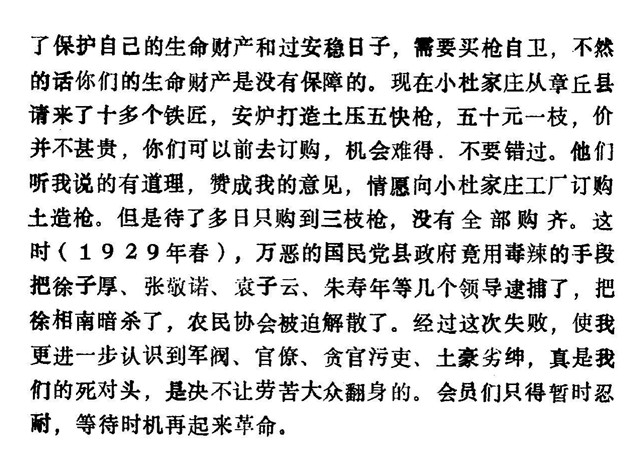 了保护自己的生命财产和过安稳日子，需要买枪自卫，不然的话你们的生命财产是没有保障的。现在小杜家庄从章丘县请来了十多个铁匠，安炉打造土压五快枪，五十元一枝，价并不甚贵，你们可以前去订购，机会难得．不要错过。他们听我说的有道理，赞成我的意见，情愿向小杜家庄工厂订购土造枪。但是待了多日只购到三枝枪，没有全部购齐。这时（1929年春），万恶的国民党县政府竟用毒辣的手段把徐子厚、张敬诺、袁子云、朱寿年等几个领导逮捕了，把徐相南暗杀了，农民协会被迫解散了。经过这次失败，使我更进一步认识到军阀、官僚、贪官污吏、土豪劣绅，真是我们的死对头，是决不让劳苦大众翻身的。会员们只得暂时忍耐，等待时机再起来革命。